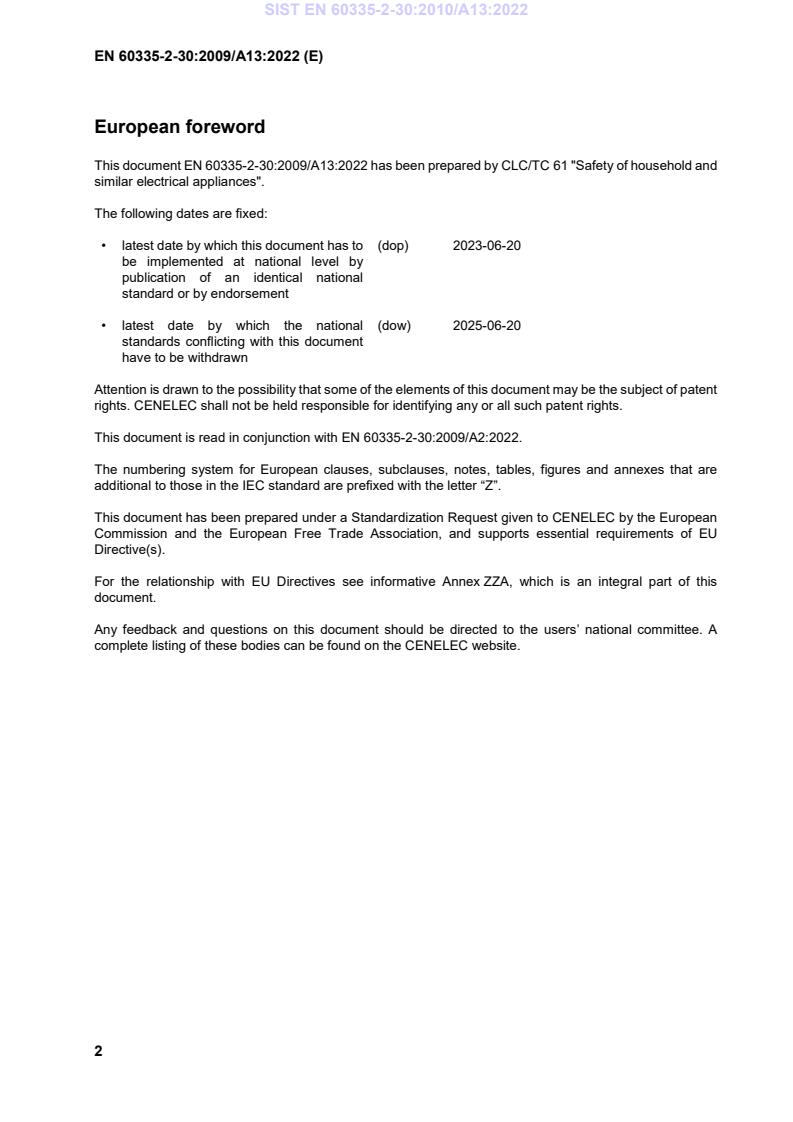 SIST EN 60335-2-30:2010/A13:2022

EN 60335-2-30:2009/A13:2022 (E)

European foreword

This document EN 60335-2-30:2009/A13:2022 has been prepared by CLC/TC 61 "Safety of household and similar electrical appliances".

The following dates are fixed:

• latest date by which this document has to be implemented at national level by publication of an identical national standard or by endorsement (dop) 2023-06-20

• latest date by which the national standards conflicting with this document have to be withdrawn (dow) 2025-06-20

Attention is drawn to the possibility that some of the elements of this document may be the subject of patent rights. CENELEC shall not be held responsible for identifying any or all such patent rights.

This document is read in conjunction with EN 60335-2-30:2009/A2:2022.

The numbering system for European clauses, subclauses, notes, tables, figures and annexes that are additional to those in the IEC standard are prefixed with the letter “Z”.

This document has been prepared under a Standardization Request given to CENELEC by the European Commission and the European Free Trade Association, and supports essential requirements of EU Directive(s).

For the relationship with EU Directives see informative Annex ZZA, which is an integral part of this document.

Any feedback and questions on this document should be directed to the users’ national committee. A complete listing of these bodies can be found on the CENELEC website.

2